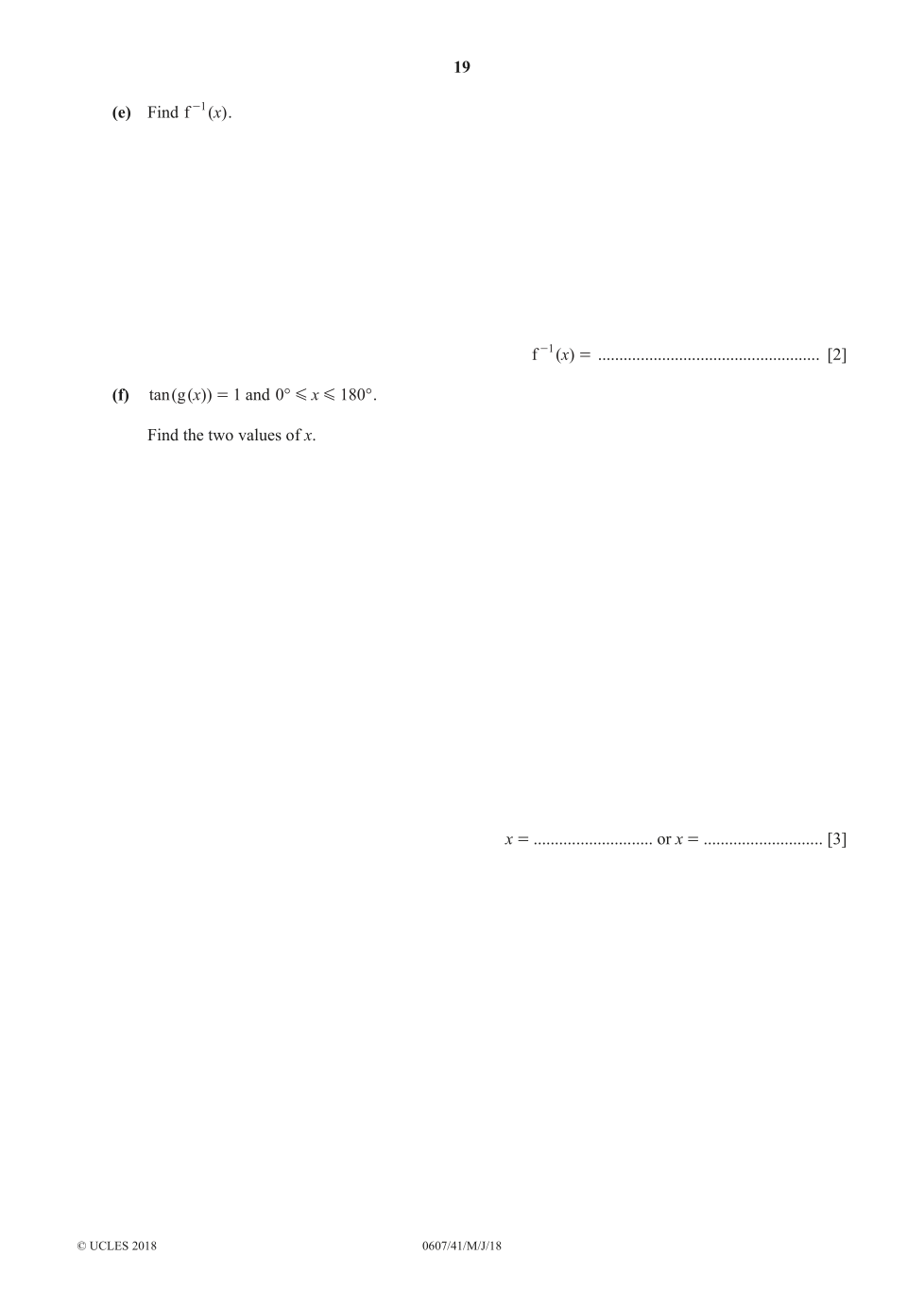 19

(e) Find $f^{-1}(x)$.

$f^{-1}(x) =$ ____ [2]

(f) $\tan(g(x)) = 1$ and $0° \leqslant x \leqslant 180°$.

Find the two values of x.

$x =$ ____ or $x =$ ____ [3]

© UCLES 2018 0607/41/M/J/18